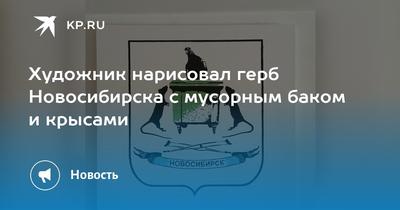 KP.RU

Художник нарисовал герб Новосибирска с мусорным баком и крысами

НОВОСИБИРСК

Новость